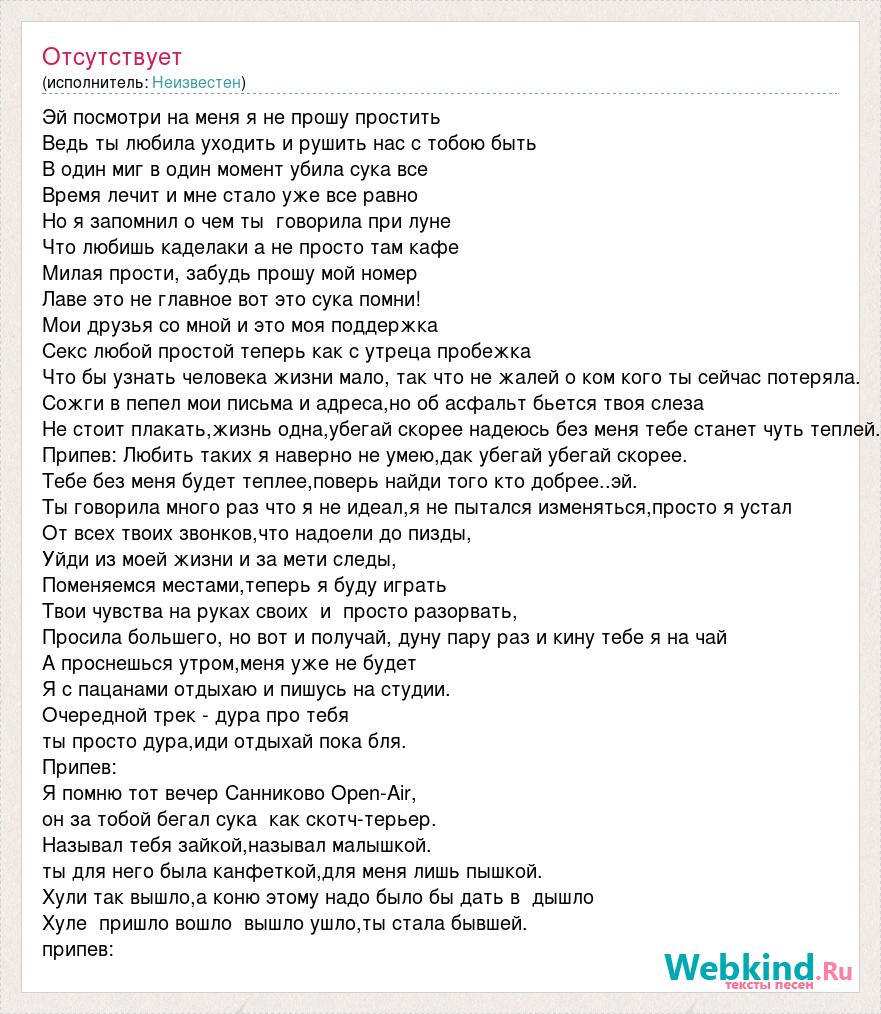 Отсутствует
(исполнитель: Неизвестен)

Эй посмотри на меня я не прошу простить
Ведь ты любила уходить и рушить нас с тобою быть
В один миг в один момент убила сука все
Время лечит и мне стало уже все равно
Но я запомнил о чем ты говорила при луне
Что любишь каделаки а не просто там кафе
Милая прости, забудь прошу мой номер
Лаве это не главное вот это сука помни!
Мои друзья со мной и это моя поддержка
Секс любой простой теперь как с утреца пробежка
Что бы узнать человека жизни мало, так что не жалей о ком кого ты сейчас потеряла.
Сожги в пепел мои письма и адреса,но об асфальт бьется твоя слеза
Не стоит плакать,жизнь одна,убегай скорее надеюсь без меня тебе станет чуть теплей.
Припев: Любить таких я наверно не умею,дак убегай убегай скорее.
Тебе без меня будет теплее,поверь найди того кто добрее..эй.
Ты говорила много раз что я не идеал,я не пытался изменяться,просто я устал
От всех твоих звонков,что надоели до пизды,
Уйди из моей жизни и за мети следы,
Поменяемся местами,теперь я буду играть
Твои чувства на руках своих и просто разорвать,
Просила большего, но вот и получай, дуну пару раз и кину тебе я на чай
А проснешься утром,меня уже не будет
Я с пацанами отдыхаю и пишусь на студии.
Очередной трек - дура про тебя
ты просто дура,иди отдыхай пока бля.
Припев:
Я помню тот вечер Санниково Open-Air,
он за тобой бегал сука как скотч-терьер.
Называл тебя зайкой,называл малышкой.
ты для него была канфеткой,для меня лишь пышкой.
Хули так вышло,а коню этому надо было бы дать в дышло
Хуле пришло вошло вышло ушло,ты стала бывшей.
припев:

Webkind.Ru
тексты песен